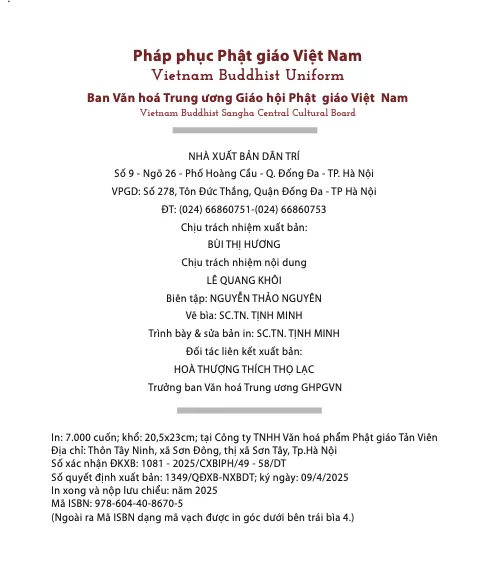 Pháp phục Phật giáo Việt Nam
Vietnam Buddhist Uniform
Ban Văn hoá Trung ương Giáo hội Phật giáo Việt Nam
Vietnam Buddhist Sangha Central Cultural Board

NHÀ XUẤT BẢN DÂN TRÍ
Số 9 - Ngõ 26 - Phố Hoàng Cầu - Q. Đống Đa - TP. Hà Nội
VPGD: Số 278, Tôn Đức Thắng, Quận Đống Đa - TP Hà Nội
ĐT: (024) 66860751-(024) 66860753
Chịu trách nhiệm xuất bản:
BÙI THỊ HƯƠNG
Chịu trách nhiệm nội dung
LÊ QUANG KHÔI
Biên tập: NGUYỄN THẢO NGUYÊN
Vẽ bìa: SC.TN. TỊNH MINH
Trình bày & sửa bản in: SC.TN. TỊNH MINH
Đối tác liên kết xuất bản:
HOÀ THƯỢNG THÍCH THỌ LẠC
Trưởng ban Văn hoá Trung ương GHPGVN

In: 7.000 cuốn; khổ: 20,5x23cm; tại Công ty TNHH Văn hoá phẩm Phật giáo Tản Viên
Địa chỉ: Thôn Tây Ninh, xã Sơn Đông, thị xã Sơn Tây, Tp.Hà Nội
Số xác nhận ĐKXB: 1081 - 2025/CXBIPH/49 - 58/DT
Số quyết định xuất bản: 1349/QĐXB-NXBDT; ký ngày: 09/4/2025
In xong và nộp lưu chiểu: năm 2025
Mã ISBN: 978-604-40-8670-5
(Ngoài ra Mã ISBN dạng mã vạch được in góc dưới bên trái bìa 4.)